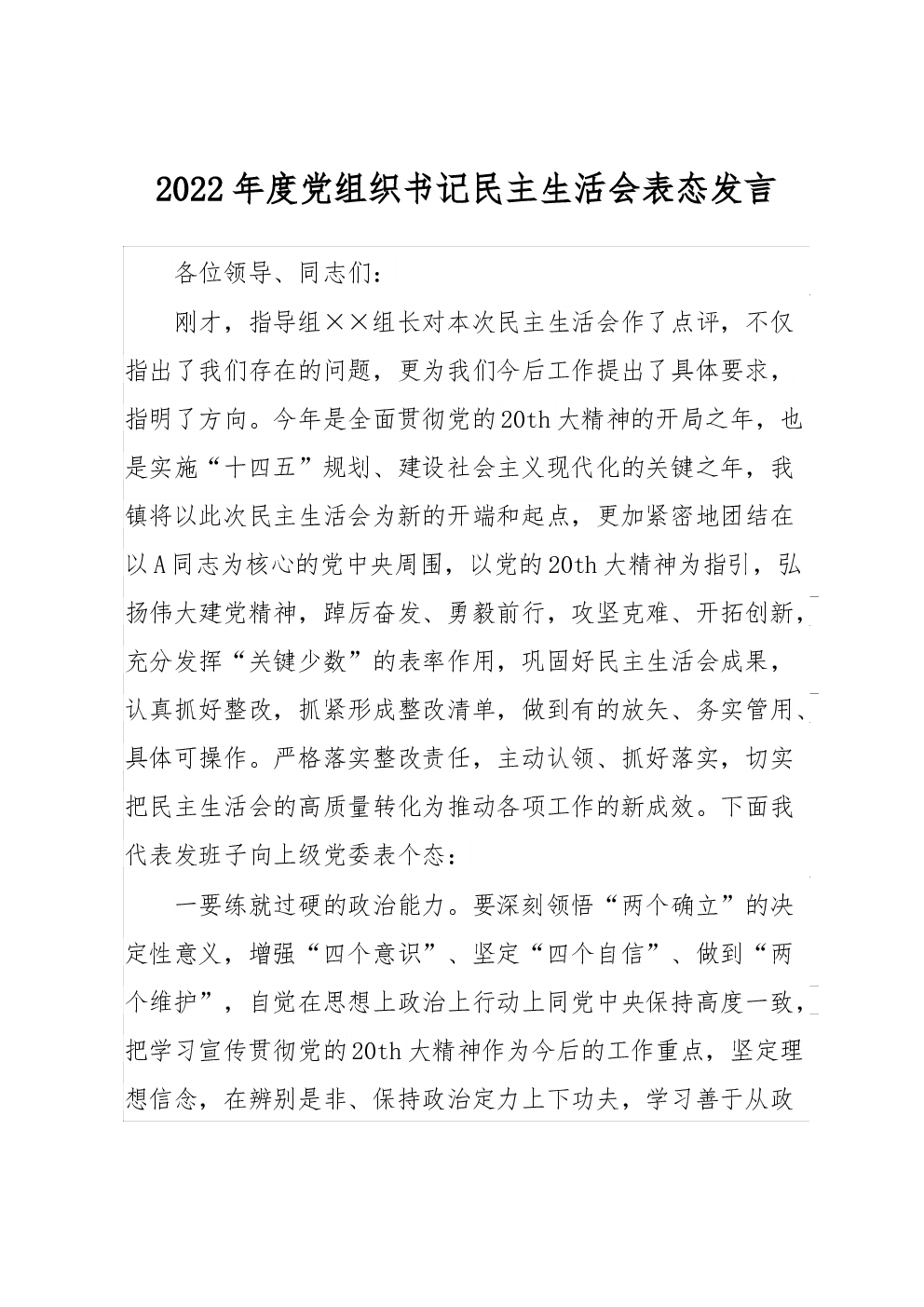 2022年度党组织书记民主生活会表态发言

各位领导、同志们：

刚才，指导组××组长对本次民主生活会作了点评，不仅指出了我们存在的问题，更为我们今后工作提出了具体要求，指明了方向。今年是全面贯彻党的20th大精神的开局之年，也是实施“十四五”规划、建设社会主义现代化的关键之年，我镇将以此次民主生活会为新的开端和起点，更加紧密地团结在以A同志为核心的党中央周围，以党的20th大精神为指引，弘扬伟大建党精神，踔厉奋发、勇毅前行，攻坚克难、开拓创新，充分发挥“关键少数”的表率作用，巩固好民主生活会成果，认真抓好整改，抓紧形成整改清单，做到有的放矢、务实管用、具体可操作。严格落实整改责任，主动认领、抓好落实，切实把民主生活会的高质量转化为推动各项工作的新成效。下面我代表发班子向上级党委表个态：

一要练就过硬的政治能力。要深刻领悟“两个确立”的决定性意义，增强“四个意识”、坚定“四个自信”、做到“两个维护”，自觉在思想上政治上行动上同党中央保持高度一致，把学习宣传贯彻党的20th大精神作为今后的工作重点，坚定理想信念，在辨别是非、保持政治定力上下功夫，学习善于从政